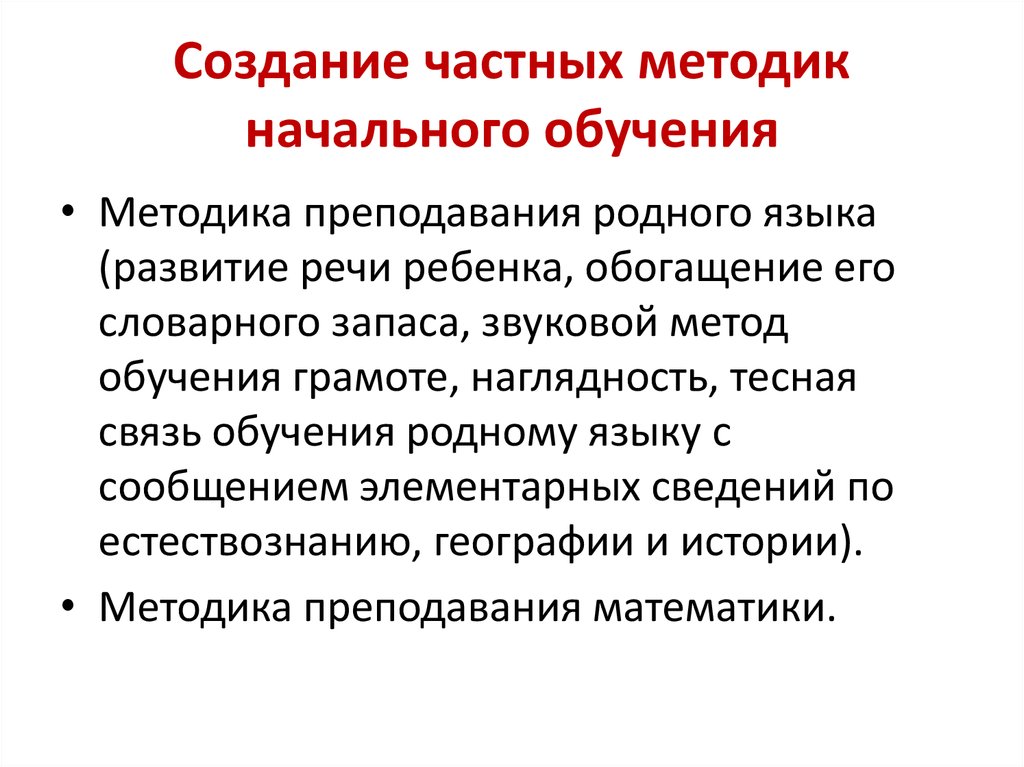 Создание частных методик начального обучения

• Методика преподавания родного языка (развитие речи ребенка, обогащение его словарного запаса, звуковой метод обучения грамоте, наглядность, тесная связь обучения родному языку с сообщением элементарных сведений по естествознанию, географии и истории).

• Методика преподавания математики.